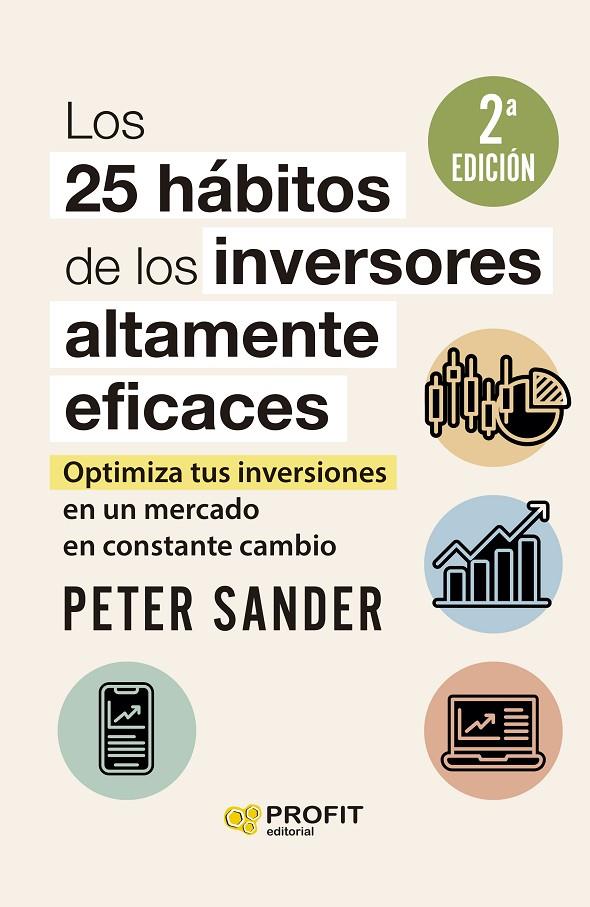 Los 25 hábitos de los inversores altamente eficaces

2ª EDICIÓN

Optimiza tus inversiones en un mercado en constante cambio

PETER SANDER

PROFIT editorial